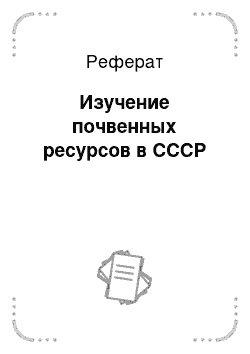 Реферат

Изучение почвенных ресурсов в СССР